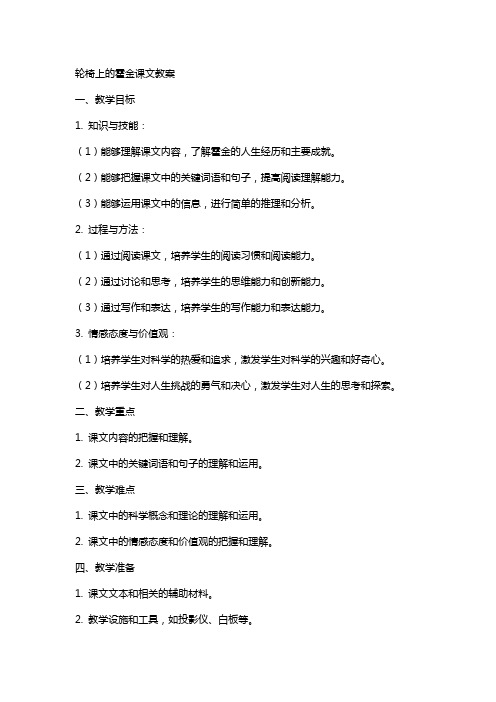 轮椅上的霍金课文教案

一、教学目标

1. 知识与技能：

（1）能够理解课文内容，了解霍金的人生经历和主要成就。

（2）能够把握课文中的关键词语和句子，提高阅读理解能力。

（3）能够运用课文中的信息，进行简单的推理和分析。

2. 过程与方法：

（1）通过阅读课文，培养学生的阅读习惯和阅读能力。

（2）通过讨论和思考，培养学生的思维能力和创新能力。

（3）通过写作和表达，培养学生的写作能力和表达能力。

3. 情感态度与价值观：

（1）培养学生对科学的热爱和追求，激发学生对科学的兴趣和好奇心。

（2）培养学生对人生挑战的勇气和决心，激发学生对人生的思考和探索。

二、教学重点

1. 课文内容的把握和理解。

2. 课文中的关键词语和句子的理解和运用。

三、教学难点

1. 课文中的科学概念和理论的理解和运用。

2. 课文中的情感态度和价值观的把握和理解。

四、教学准备

1. 课文文本和相关的辅助材料。

2. 教学设施和工具，如投影仪、白板等。